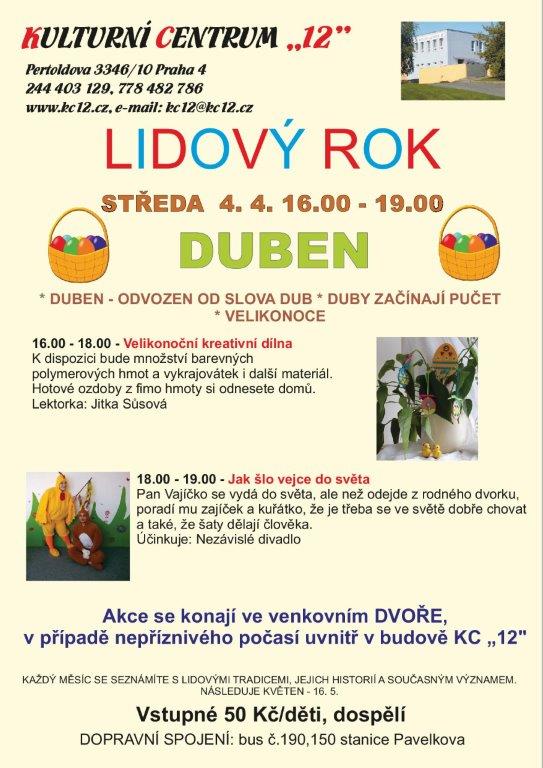 KULTURNÍ CENTRUM „12"

Pertoldova 3346/10 Praha 4
244 403 129, 778 482 786
www.kc12.cz, e-mail: kc12@kc12.cz

LIDOVÝ ROK

STŘEDA 4. 4. 16.00 - 19.00

DUBEN

* DUBEN - ODVOZEN OD SLOVA DUB * DUBY ZAČÍNAJÍ PUČET * VELIKONOCE

16.00 - 18.00 - Velikonoční kreativní dílna
K dispozici bude množství barevných polymerových hmot a vykrajovátek i další materiál. Hotové ozdoby z fimo hmoty si odnesete domů.
Lektorka: Jitka Sůsová

18.00 - 19.00 - Jak šlo vejce do světa
Pan Vajíčko se vydá do světa, ale než odejde z rodného dvorku, poradí mu zajíček a kuřátko, že je třeba se ve světě dobře chovat a také, že šaty dělají člověka.
Účinkuje: Nezávislé divadlo

Akce se konají ve venkovním DVOŘE, v případě nepříznivého počasí uvnitř v budově KC „12"

KAŽDÝ MĚSÍC SE SEZNÁMÍTE S LIDOVÝMI TRADICEMI, JEJICH HISTORIÍ A SOUČASNÝM VÝZNAMEM. NÁSLEDUJE KVĚTEN - 16. 5.

Vstupné 50 Kč/děti, dospělí

DOPRAVNÍ SPOJENÍ: bus č.190,150 stanice Pavelkova